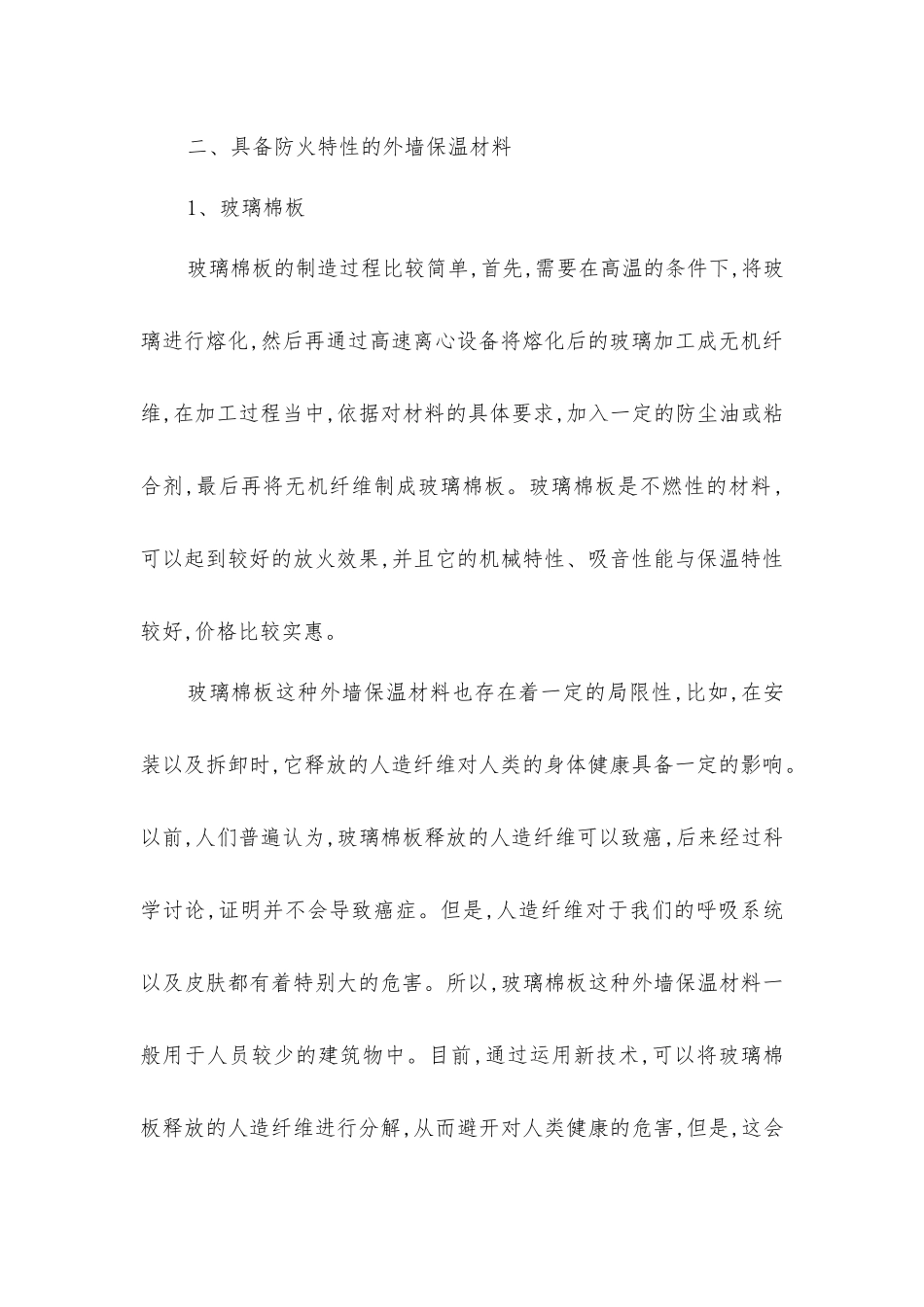 二、具备防火特性的外墙保温材料

1、玻璃棉板

玻璃棉板的制造过程比较简单,首先,需要在高温的条件下,将玻璃进行熔化,然后再通过高速离心设备将熔化后的玻璃加工成无机纤维,在加工过程当中,依据对材料的具体要求,加入一定的防尘油或粘合剂,最后再将无机纤维制成玻璃棉板。玻璃棉板是不燃性的材料,可以起到较好的放火效果,并且它的机械特性、吸音性能与保温特性较好,价格比较实惠。

玻璃棉板这种外墙保温材料也存在着一定的局限性,比如,在安装以及拆卸时,它释放的人造纤维对人类的身体健康具备一定的影响。以前,人们普遍认为,玻璃棉板释放的人造纤维可以致癌,后来经过科学讨论,证明并不会导致癌症。但是,人造纤维对于我们的呼吸系统以及皮肤都有着特别大的危害。所以,玻璃棉板这种外墙保温材料一般用于人员较少的建筑物中。目前,通过运用新技术,可以将玻璃棉板释放的人造纤维进行分解,从而避开对人类健康的危害,但是,这会